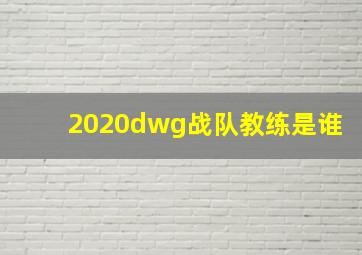 2020dwg战队教练是谁